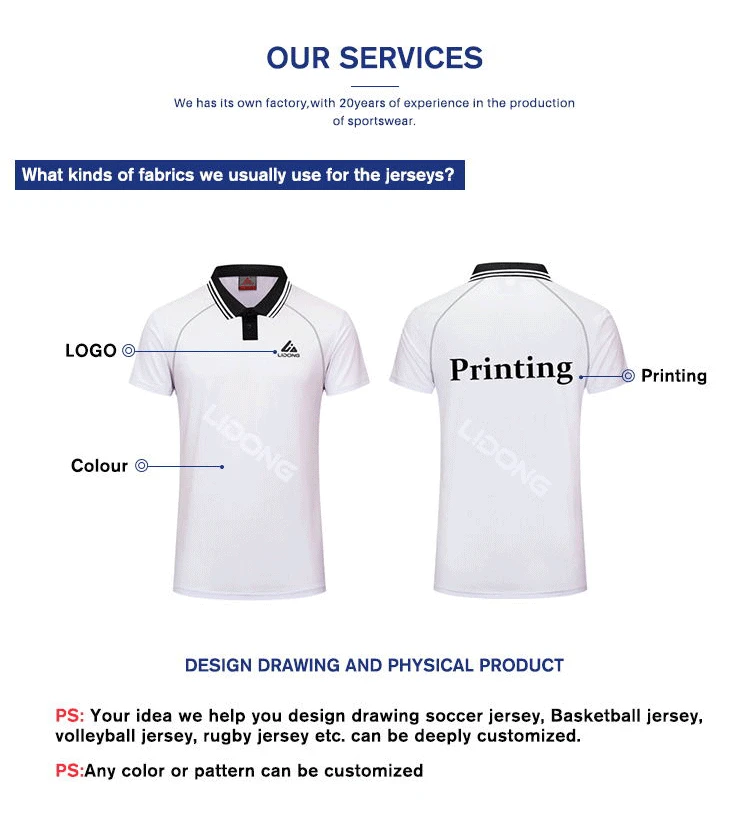 OUR SERVICES

We has its own factory,with 20years of experience in the production of sportswear.

What kinds of fabrics we usually use for the jerseys?

LOGO

LIDONG

Colour

LIDONG

Printing

Printing

LIDONG

DESIGN DRAWING AND PHYSICAL PRODUCT

PS: Your idea we help you design drawing soccer jersey, Basketball jersey, volleyball jersey, rugby jersey etc. can be deeply customized.

PS:Any color or pattern can be customized